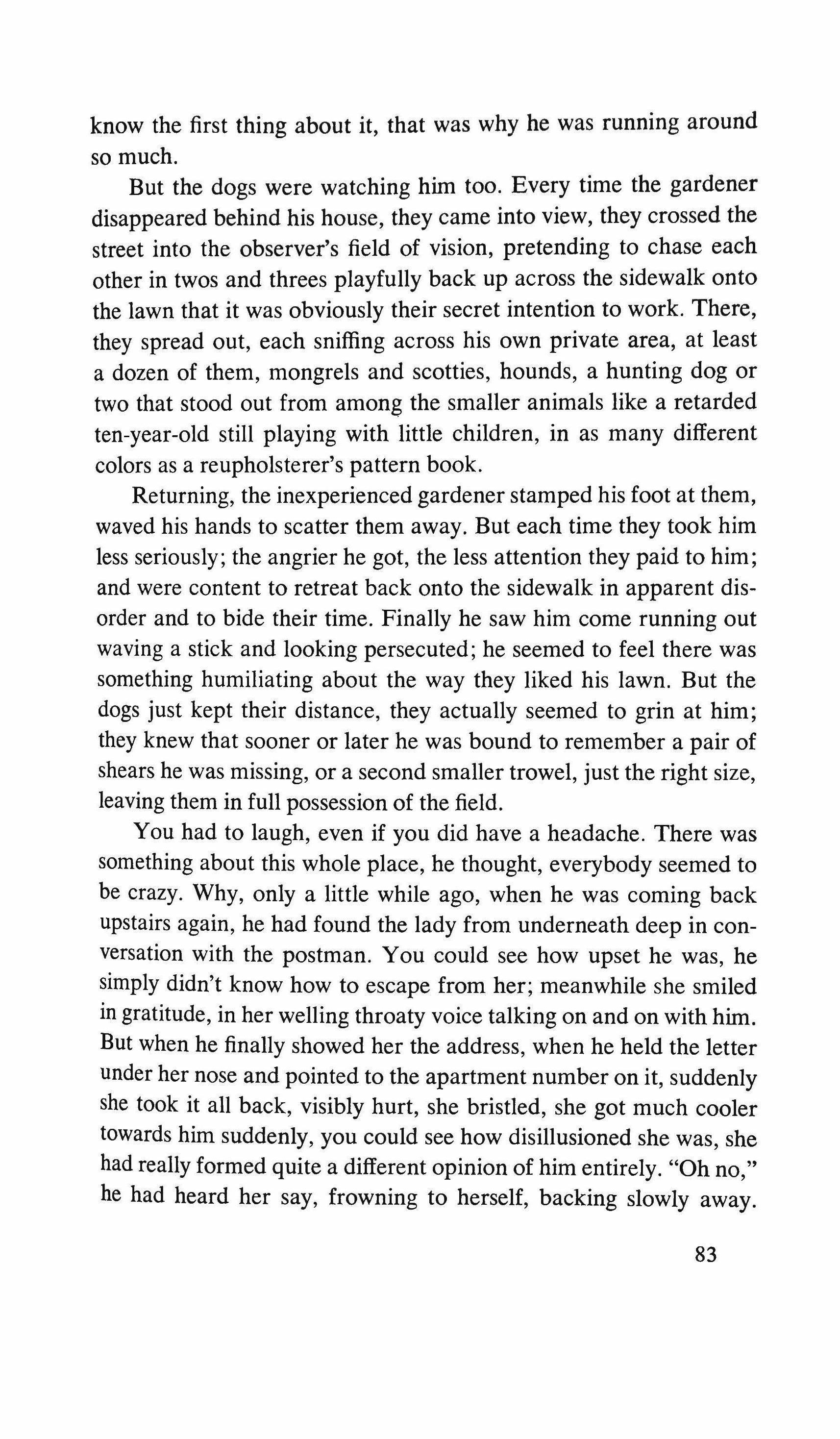 know the first thing about it, that was why he was running around so much.

But the dogs were watching him too. Every time the gardener disappeared behind his house, they came into view, they crossed the street into the observer's field of vision, pretending to chase each other in twos and threes playfully back up across the sidewalk onto the lawn that it was obviously their secret intention to work. There, they spread out, each sniffing across his own private area, at least a dozen of them, mongrels and scotties, hounds, a hunting dog or two that stood out from among the smaller animals like a retarded ten-year-old still playing with little children, in as many different colors as a reupholsterer's pattern book.

Returning, the inexperienced gardener stamped his foot at them, waved his hands to scatter them away. But each time they took him less seriously; the angrier he got, the less attention they paid to him; and were content to retreat back onto the sidewalk in apparent disorder and to bide their time. Finally he saw him come running out waving a stick and looking persecuted; he seemed to feel there was something humiliating about the way they liked his lawn. But the dogs just kept their distance, they actually seemed to grin at him; they knew that sooner or later he was bound to remember a pair of shears he was missing, or a second smaller trowel, just the right size, leaving them in full possession of the field.

You had to laugh, even if you did have a headache. There was something about this whole place, he thought, everybody seemed to be crazy. Why, only a little while ago, when he was coming back upstairs again, he had found the lady from underneath deep in conversation with the postman. You could see how upset he was, he simply didn't know how to escape from her; meanwhile she smiled in gratitude, in her welling throaty voice talking on and on with him. But when he finally showed her the address, when he held the letter under her nose and pointed to the apartment number on it, suddenly she took it all back, visibly hurt, she bristled, she got much cooler towards him suddenly, you could see how disillusioned she was, she had really formed quite a different opinion of him entirely. "Oh no," he had heard her say, frowning to herself, backing slowly away.

83